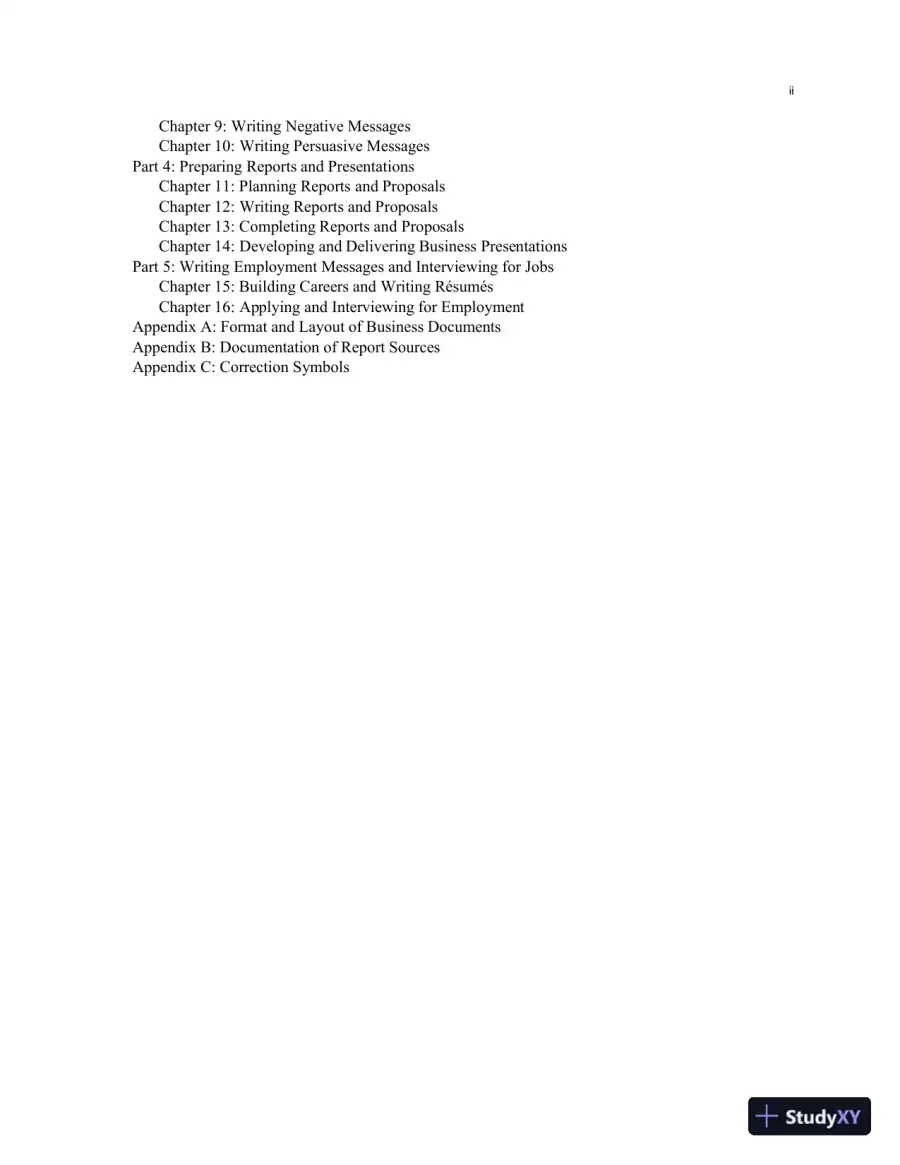 ii

Chapter 9: Writing Negative Messages
Chapter 10: Writing Persuasive Messages
Part 4: Preparing Reports and Presentations
Chapter 11: Planning Reports and Proposals
Chapter 12: Writing Reports and Proposals
Chapter 13: Completing Reports and Proposals
Chapter 14: Developing and Delivering Business Presentations
Part 5: Writing Employment Messages and Interviewing for Jobs
Chapter 15: Building Careers and Writing Résumés
Chapter 16: Applying and Interviewing for Employment
Appendix A: Format and Layout of Business Documents
Appendix B: Documentation of Report Sources
Appendix C: Correction Symbols

StudyXY